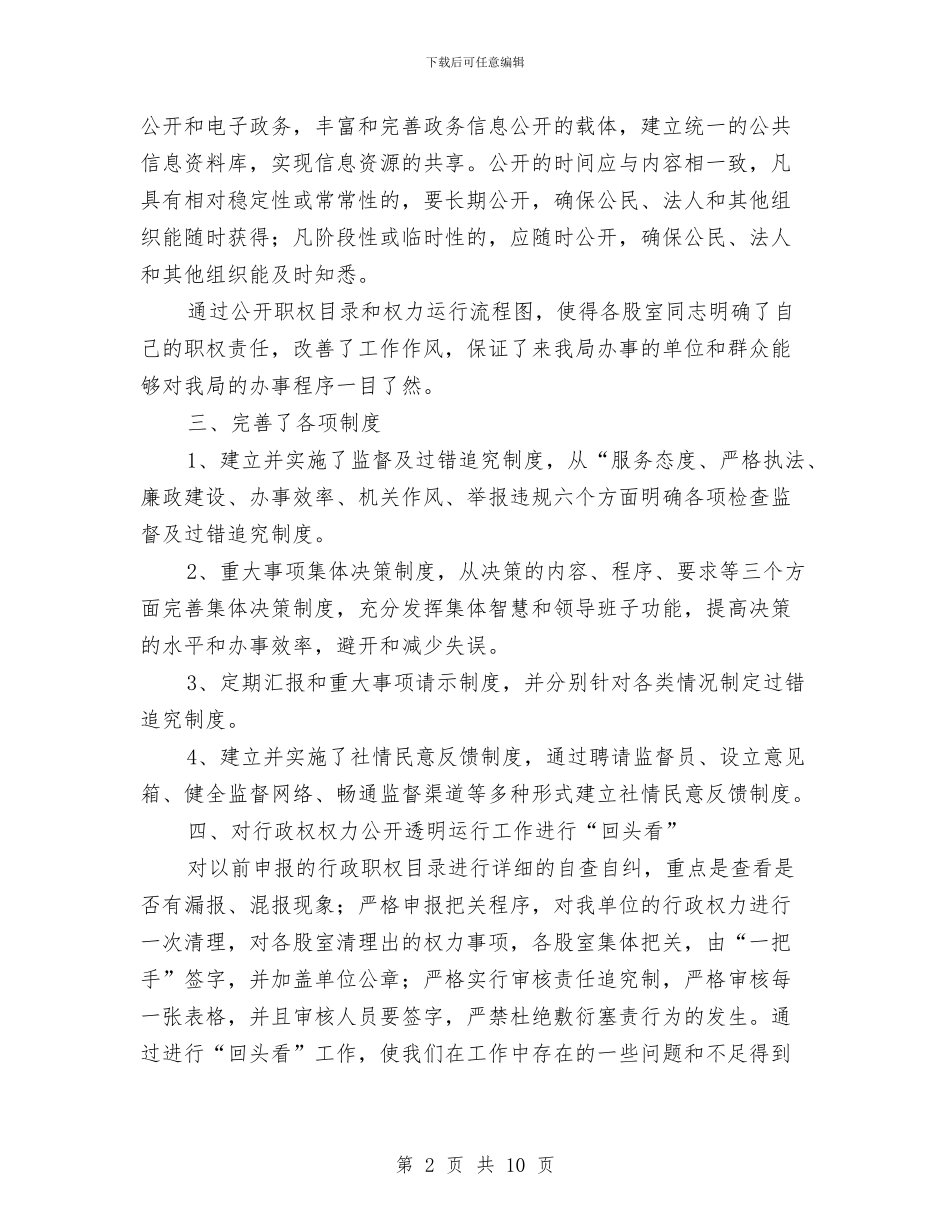 下载后可任意编辑

公开和电子政务，丰富和完善政务信息公开的载体，建立统一的公共信息资料库，实现信息资源的共享。公开的时间应与内容相一致，凡具有相对稳定性或常常性的，要长期公开，确保公民、法人和其他组织能随时获得；凡阶段性或临时性的，应随时公开，确保公民、法人和其他组织能及时知悉。

通过公开职权目录和权力运行流程图，使得各股室同志明确了自己的职权责任，改善了工作作风，保证了来我局办事的单位和群众能够对我局的办事程序一目了然。

三、完善了各项制度

1、建立并实施了监督及过错追究制度，从“服务态度、严格执法、廉政建设、办事效率、机关作风、举报违规六个方面明确各项检查监督及过错追究制度。

2、重大事项集体决策制度，从决策的内容、程序、要求等三个方面完善集体决策制度，充分发挥集体智慧和领导班子功能，提高决策的水平和办事效率，避开和减少失误。

3、定期汇报和重大事项请示制度，并分别针对各类情况制定过错追究制度。

4、建立并实施了社情民意反馈制度，通过聘请监督员、设立意见箱、健全监督网络、畅通监督渠道等多种形式建立社情民意反馈制度。

四、对行政权权力公开透明运行工作进行“回头看”

对以前申报的行政职权目录进行详细的自查自纠，重点是查看是否有漏报、混报现象；严格申报把关程序，对我单位的行政权力进行一次清理，对各股室清理出的权力事项，各股室集体把关，由“一把手”签字，并加盖单位公章；严格实行审核责任追究制，严格审核每一张表格，并且审核人员要签字，严禁杜绝敷衍塞责行为的发生。通过进行“回头看”工作，使我们在工作中存在的一些问题和不足得到

第 2 页 共 10 页